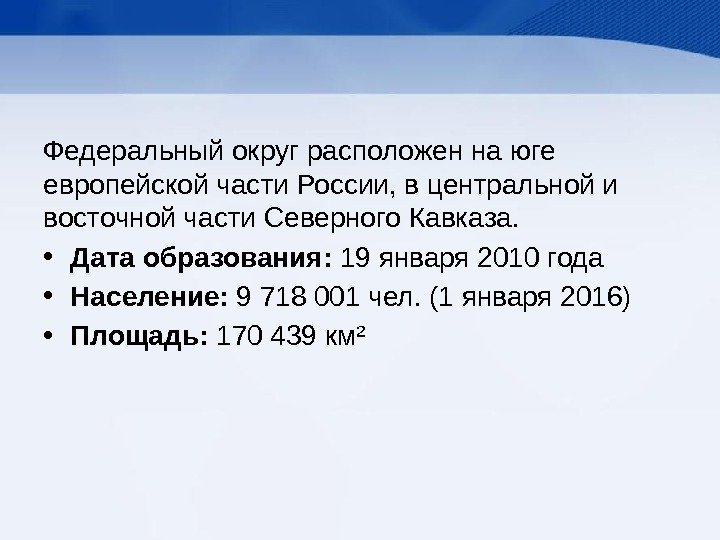 Федеральный округ расположен на юге европейской части России, в центральной и восточной части Северного Кавказа.

• Дата образования: 19 января 2010 года
• Население: 9 718 001 чел. (1 января 2016)
• Площадь: 170 439 км²